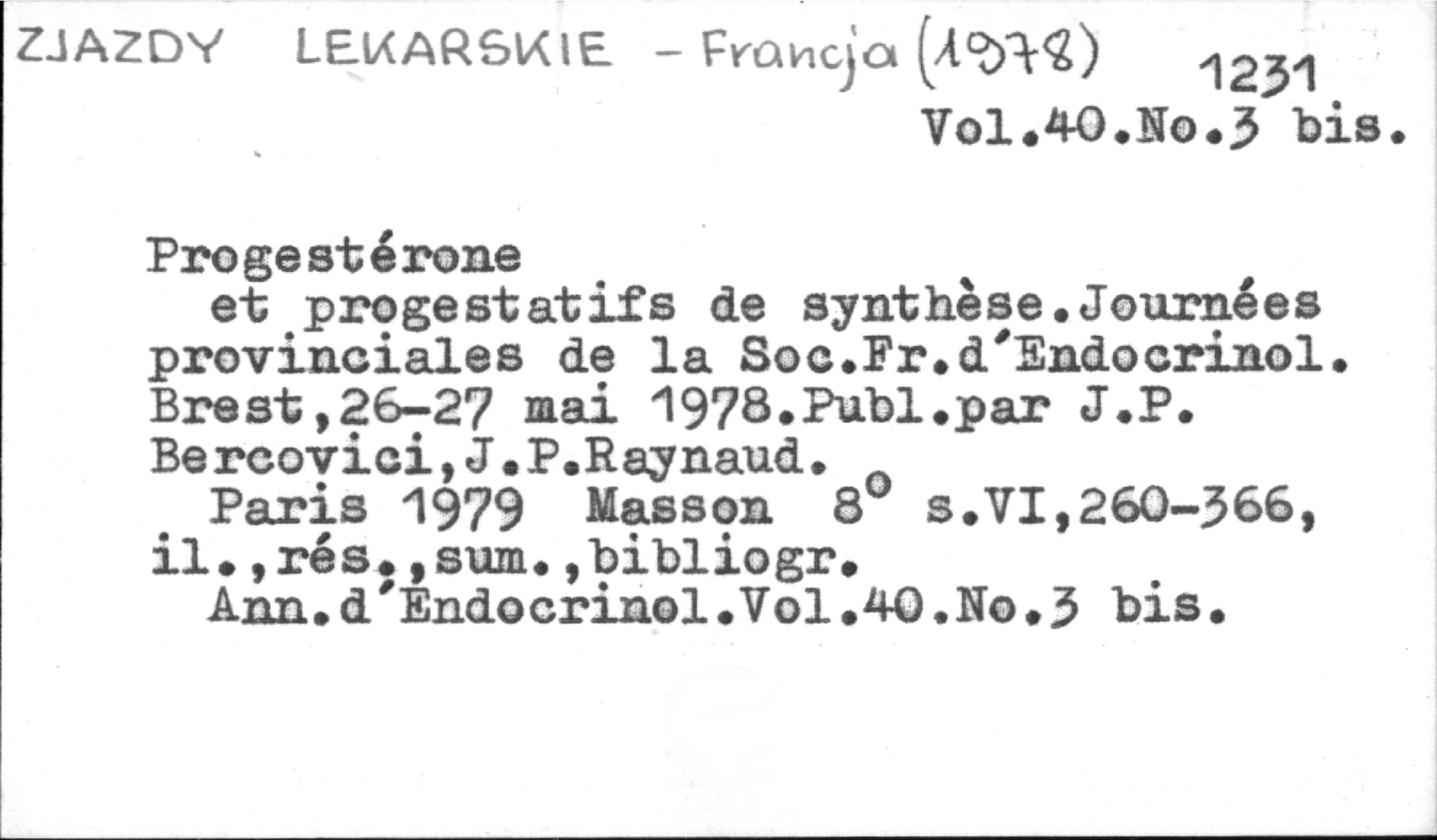 ZJAZDY LEKARSKIE - Francja (1978) 1231
Vol.40.No.3 bis.

Progestérone
et progestatifs de synthèse.Journées provinciales de la Soc.Fr.d'Endocrinol. Brest,26-27 mai 1978.Publ.par J.P. Bercovici,J.P.Raynaud.
Paris 1979 Masson 8° s.VI,260-366, il.,rés.,sum.,bibliogr.
Ann.d'Endocrinol.Vol.40.No.3 bis.